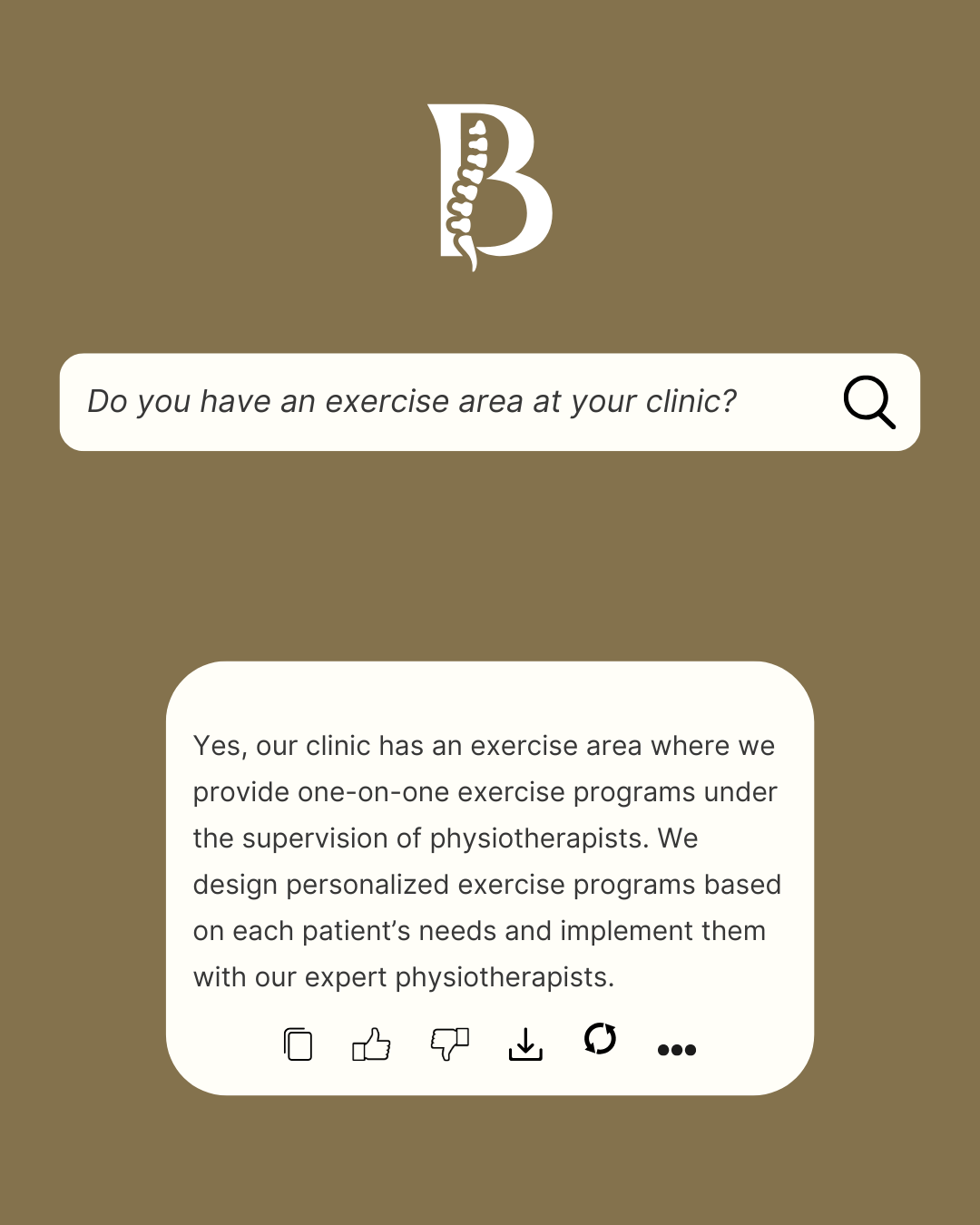 B

Do you have an exercise area at your clinic?

Yes, our clinic has an exercise area where we provide one-on-one exercise programs under the supervision of physiotherapists. We design personalized exercise programs based on each patient's needs and implement them with our expert physiotherapists.